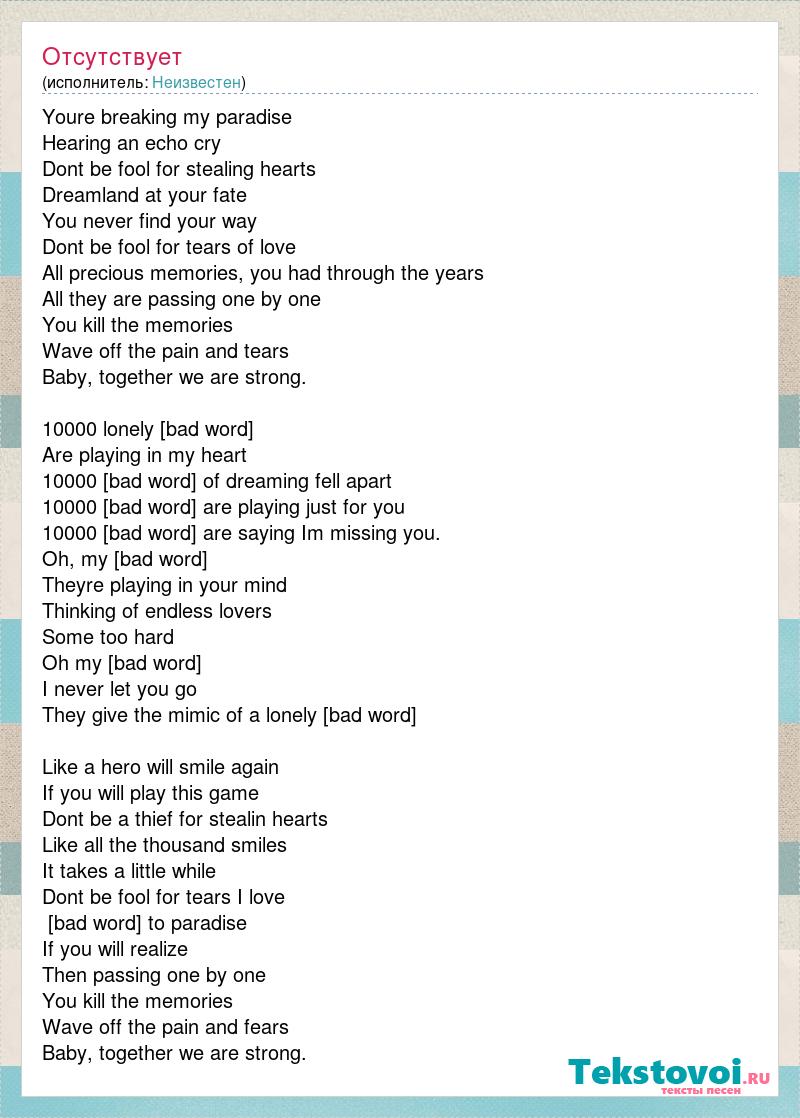 Отсутствует
(исполнитель: Неизвестен)

Youre breaking my paradise
Hearing an echo cry
Dont be fool for stealing hearts
Dreamland at your fate
You never find your way
Dont be fool for tears of love
All precious memories, you had through the years
All they are passing one by one
You kill the memories
Wave off the pain and tears
Baby, together we are strong.

10000 lonely [bad word]
Are playing in my heart
10000 [bad word] of dreaming fell apart
10000 [bad word] are playing just for you
10000 [bad word] are saying Im missing you.
Oh, my [bad word]
Theyre playing in your mind
Thinking of endless lovers
Some too hard
Oh my [bad word]
I never let you go
They give the mimic of a lonely [bad word]

Like a hero will smile again
If you will play this game
Dont be a thief for stealin hearts
Like all the thousand smiles
It takes a little while
Dont be fool for tears I love
[bad word] to paradise
If you will realize
Then passing one by one
You kill the memories
Wave off the pain and fears
Baby, together we are strong.

Tekstovoi.RU
тексты песен